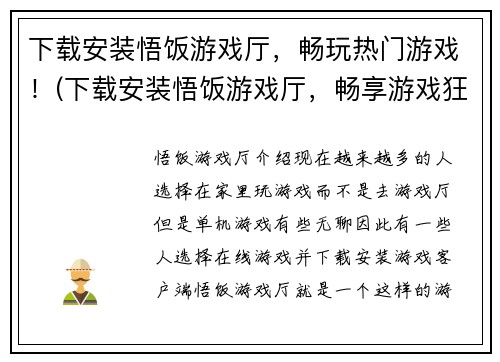 下载安装悟饭游戏厅，畅玩热门游戏！（下载安装悟饭游戏厅，畅享游戏狂

悟饭游戏厅介绍现在越来越多的人选择在家里玩游戏而不是去游戏厅但是单机游戏有些无聊因此有一些人选择在线游戏并下载安装游戏客户端悟饭游戏厅就是一个这样的游